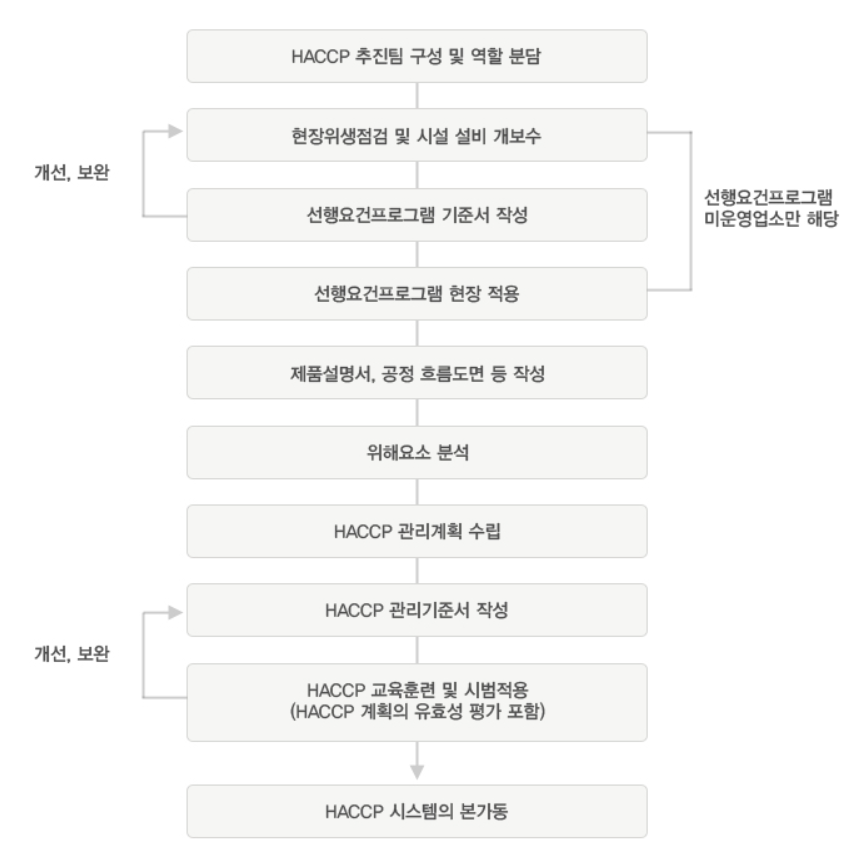 HACCP 추진팀 구성 및 역할 분담

현장위생점검 및 시설 설비 개보수

개선, 보완

선행요건프로그램 기준서 작성

선행요건프로그램 미운영업소만 해당

선행요건프로그램 현장 적용

제품설명서, 공정 흐름도면 등 작성

위해요소 분석

HACCP 관리계획 수립

HACCP 관리기준서 작성

개선, 보완

HACCP 교육훈련 및 시범적용 (HACCP 계획의 유효성 평가 포함)

HACCP 시스템의 본가동